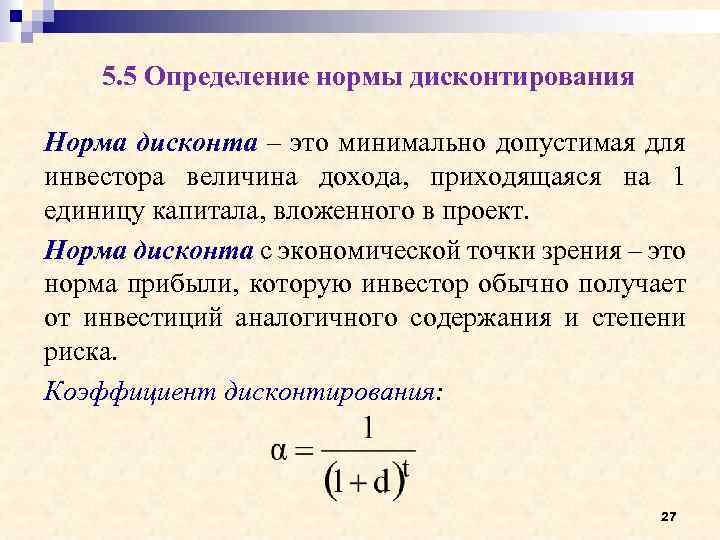 5.5 Определение нормы дисконтирования

Норма дисконта – это минимально допустимая для инвестора величина дохода, приходящаяся на 1 единицу капитала, вложенного в проект.

Норма дисконта с экономической точки зрения – это норма прибыли, которую инвестор обычно получает от инвестиций аналогичного содержания и степени риска.

Коэффициент дисконтирования:

$\alpha = \frac{1}{(1+d)^t}$

27